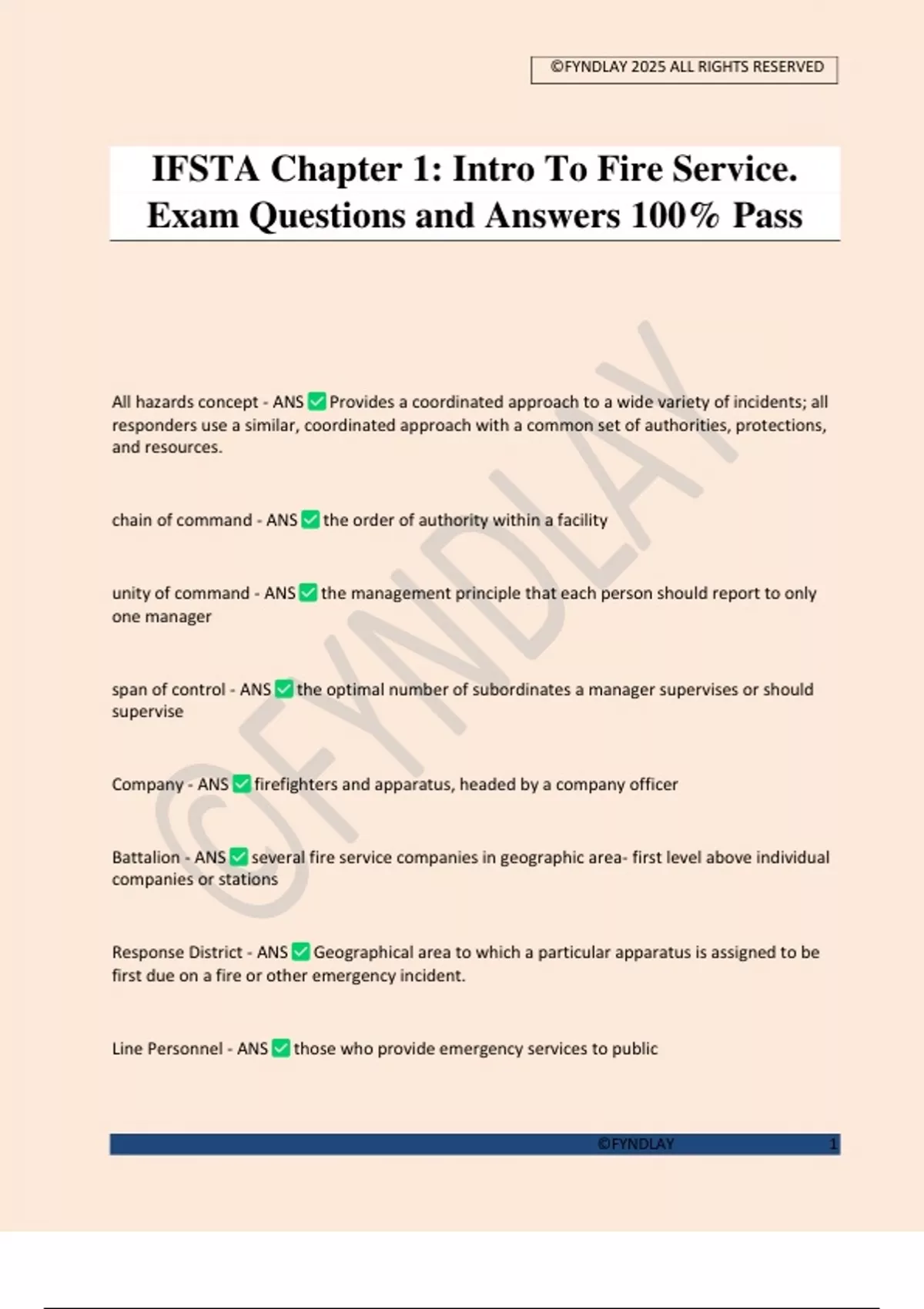 ©FYNDLAY 2025 ALL RIGHTS RESERVED

IFSTA Chapter 1: Intro To Fire Service. Exam Questions and Answers 100% Pass

©FYNDLAY

All hazards concept - ANS ✅ Provides a coordinated approach to a wide variety of incidents; all responders use a similar, coordinated approach with a common set of authorities, protections, and resources.

chain of command - ANS ✅ the order of authority within a facility

unity of command - ANS ✅ the management principle that each person should report to only one manager

span of control - ANS ✅ the optimal number of subordinates a manager supervises or should supervise

Company - ANS ✅ firefighters and apparatus, headed by a company officer

Battalion - ANS ✅ several fire service companies in geographic area- first level above individual companies or stations

Response District - ANS ✅ Geographical area to which a particular apparatus is assigned to be first due on a fire or other emergency incident.

Line Personnel - ANS ✅ those who provide emergency services to public

©FYNDLAY 1